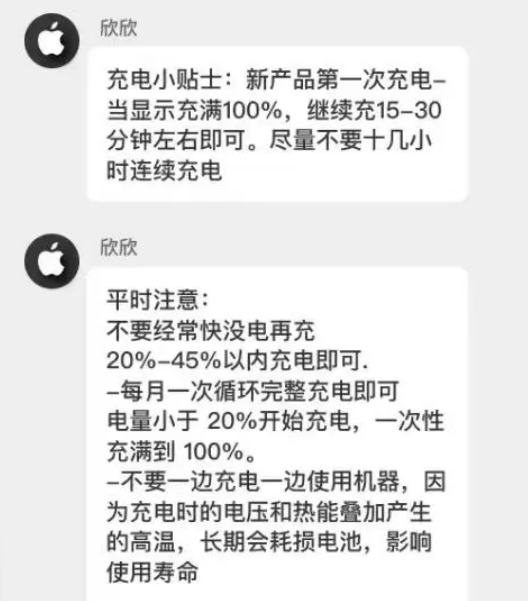 欣欣

充电小贴士：新产品第一次充电–当显示充满100%，继续充15–30分钟左右即可。尽量不要十几小时连续充电

欣欣

平时注意：
不要经常快没电再充
20%–45%以内充电即可.
–每月一次循环完整充电即可
电量小于 20%开始充电，一次性充满到 100%。
–不要一边充电一边使用机器，因为充电时的电压和热能叠加产生的高温，长期会耗损电池，影响使用寿命